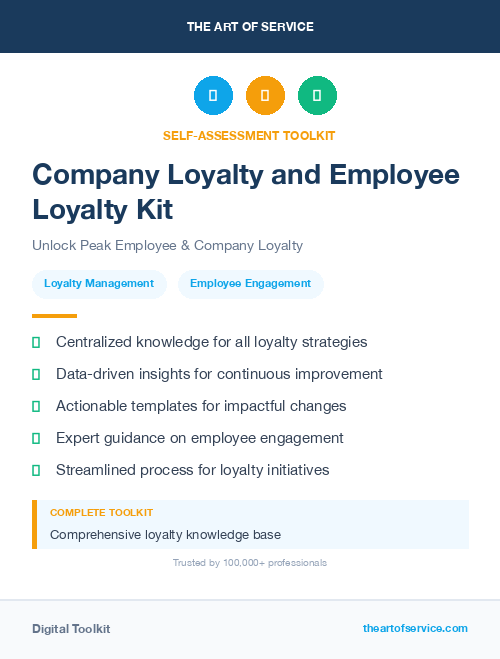 THE ART OF SERVICE

SELF-ASSESSMENT TOOLKIT

Company Loyalty and Employee Loyalty Kit

Unlock Peak Employee & Company Loyalty

Loyalty Management

Employee Engagement

Centralized knowledge for all loyalty strategies

Data-driven insights for continuous improvement

Actionable templates for impactful changes

Expert guidance on employee engagement

Streamlined process for loyalty initiatives

COMPLETE TOOLKIT

Comprehensive loyalty knowledge base

Trusted by 100,000+ professionals

Digital Toolkit

theartofservice.com